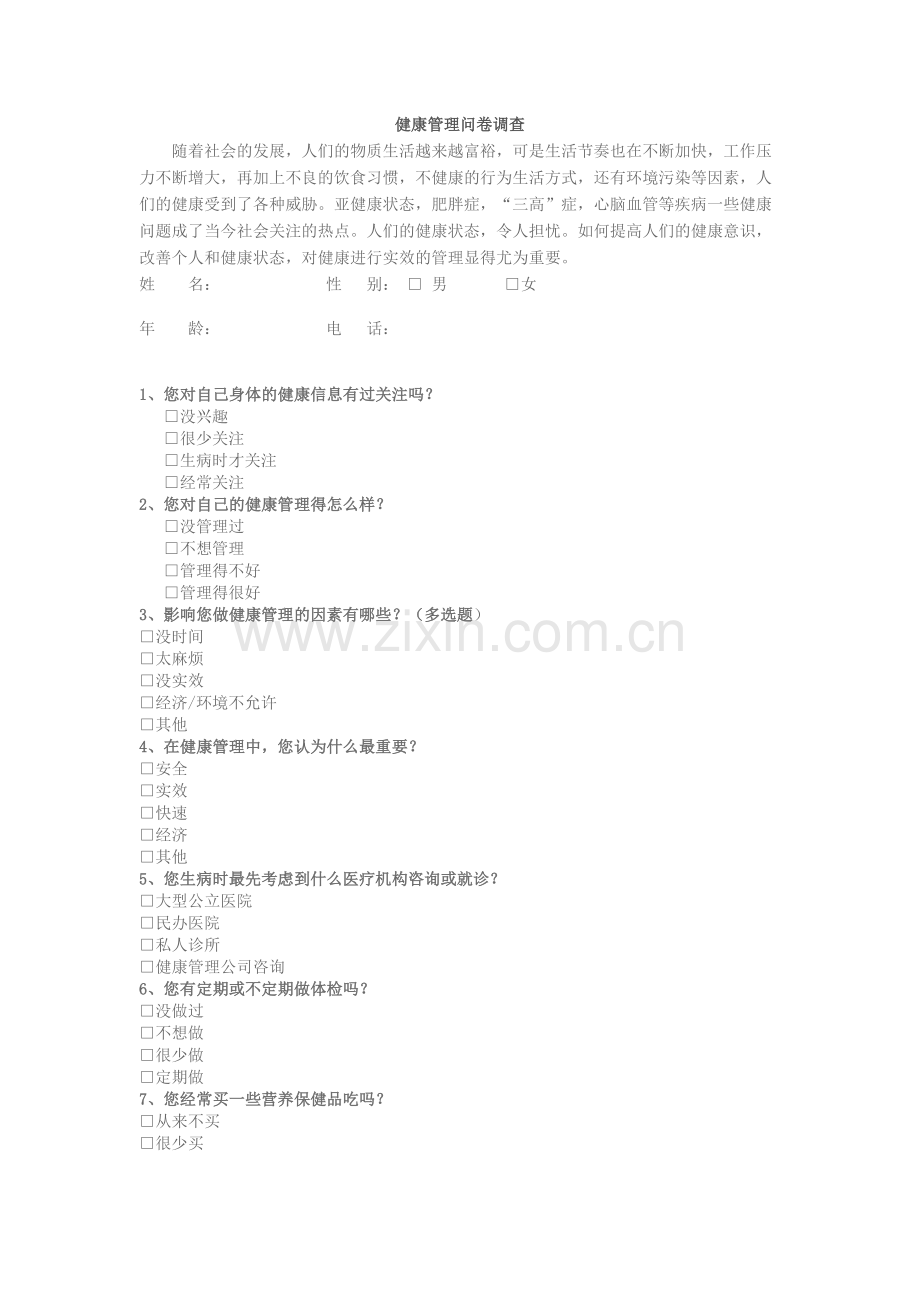 健康管理问卷调查

随着社会的发展，人们的物质生活越来越富裕，可是生活节奏也在不断加快，工作压力不断增大，再加上不良的饮食习惯，不健康的行为生活方式，还有环境污染等因素，人们的健康受到了各种威胁。亚健康状态，肥胖症，“三高”症，心脑血管等疾病一些健康问题成了当今社会关注的热点。人们的健康状态，令人担忧。如何提高人们的健康意识，改善个人和健康状态，对健康进行实效的管理显得尤为重要。

姓　　名：　　性　　别：☐男　　☐女

年　　龄：　　电　　话：

1、您对自己身体的健康信息有过关注吗？
☐没兴趣
☐很少关注
☐生病时才关注
☐经常关注
2、您对自己的健康管理得怎么样？
☐没管理过
☐不想管理
☐管理得不好
☐管理得很好
3、影响您做健康管理的因素有哪些？（多选题）
☐没时间
☐太麻烦
☐没实效
☐经济/环境不允许
☐其他
4、在健康管理中，您认为什么最重要？
☐安全
☐实效
☐快速
☐经济
☐其他
5、您生病时最先考虑到什么医疗机构咨询或就诊？
☐大型公立医院
☐民办医院
☐私人诊所
☐健康管理公司咨询
6、您有定期或不定期做体检吗？
☐没做过
☐不想做
☐很少做
☐定期做
7、您经常买一些营养保健品吃吗？
☐从来不买
☐很少买

www.zixin.com.cn